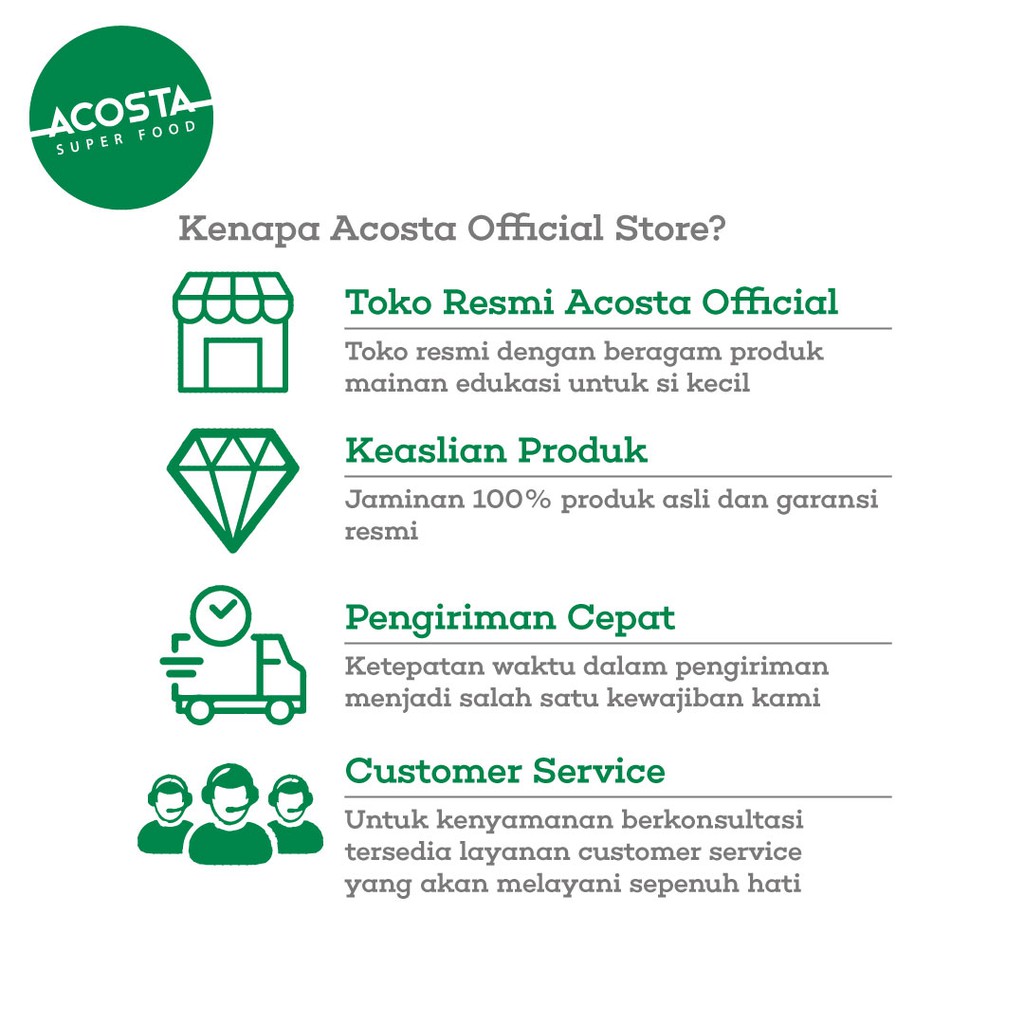 ACOSTA
SUPER FOOD

Kenapa Acosta Official Store?

Toko Resmi Acosta Official

Toko resmi dengan beragam produk mainan edukasi untuk si kecil

Keaslian Produk

Jaminan 100% produk asli dan garansi resmi

Pengiriman Cepat

Ketepatan waktu dalam pengiriman menjadi salah satu kewajiban kami

Customer Service

Untuk kenyamanan berkonsultasi tersedia layanan customer service yang akan melayani sepenuh hati